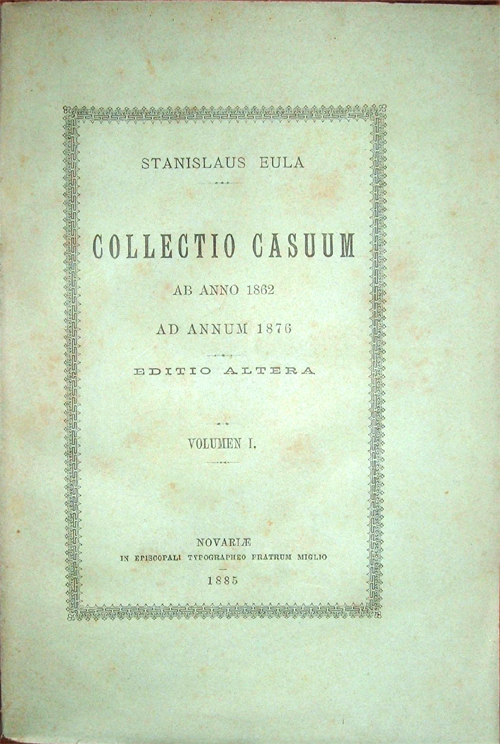 STANISLAUS EULA

COLLECTIO CASUUM

AB ANNO 1862

AD ANNUM 1876

EDITIO ALTERA

VOLUMEN I.

NOVARIÆ
IN EPISCOPALI TYPOGRAPHEO FRATRUM MIGLIO
1885